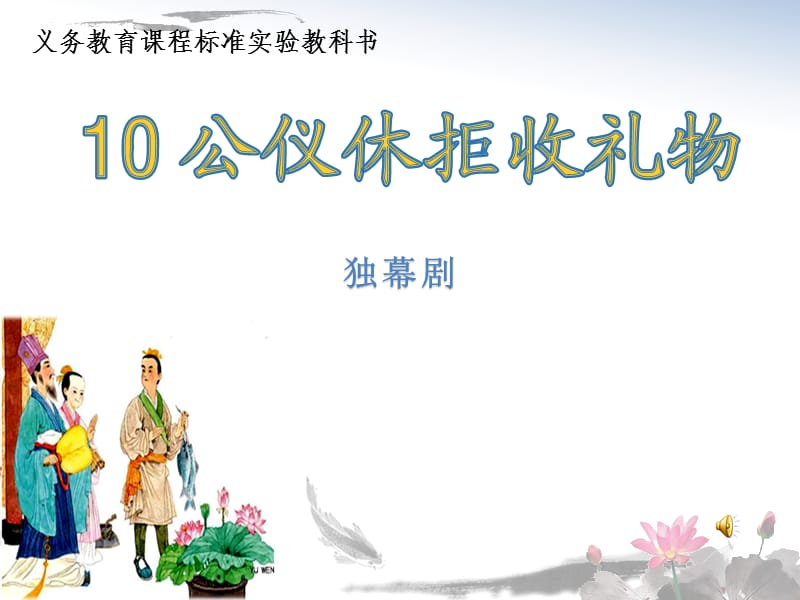 义务教育课程标准实验教科书

10 公仪休拒收礼物

独幕剧

YU WEN